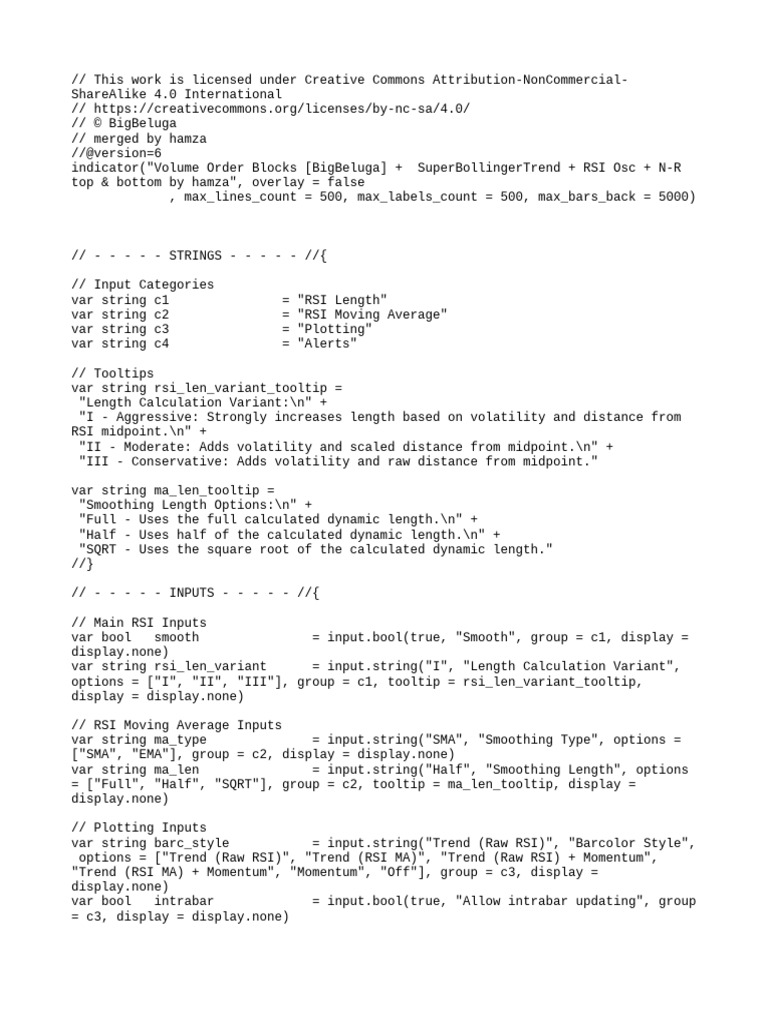 // This work is licensed under Creative Commons Attribution-NonCommercial-ShareAlike 4.0 International
// https://creativecommons.org/licenses/by-nc-sa/4.0/
// © BigBeluga
// merged by hamza
//@version=6
indicator("Volume Order Blocks [BigBeluga] +  SuperBollingerTrend + RSI Osc + N-R top & bottom by hamza", overlay = false
             , max_lines_count = 500, max_labels_count = 500, max_bars_back = 5000)

// - - - - - STRINGS - - - - - //{

// Input Categories
var string c1               = "RSI Length"
var string c2               = "RSI Moving Average"
var string c3               = "Plotting"
var string c4               = "Alerts"

// Tooltips
var string rsi_len_variant_tooltip =
 "Length Calculation Variant:\n" +
 "I - Aggressive: Strongly increases length based on volatility and distance from RSI midpoint.\n" +
 "II - Moderate: Adds volatility and scaled distance from midpoint.\n" +
 "III - Conservative: Adds volatility and raw distance from midpoint."

var string ma_len_tooltip =
 "Smoothing Length Options:\n" +
 "Full - Uses the full calculated dynamic length.\n" +
 "Half - Uses half of the calculated dynamic length.\n" +
 "SQRT - Uses the square root of the calculated dynamic length."
//}

// - - - - - INPUTS - - - - - //{

// Main RSI Inputs
var bool   smooth               = input.bool(true, "Smooth", group = c1, display = display.none)
var string rsi_len_variant      = input.string("I", "Length Calculation Variant", options = ["I", "II", "III"], group = c1, tooltip = rsi_len_variant_tooltip, display = display.none)

// RSI Moving Average Inputs
var string ma_type              = input.string("SMA", "Smoothing Type", options = ["SMA", "EMA"], group = c2, display = display.none)
var string ma_len               = input.string("Half", "Smoothing Length", options = ["Full", "Half", "SQRT"], group = c2, tooltip = ma_len_tooltip, display = display.none)

// Plotting Inputs
var string barc_style           = input.string("Trend (Raw RSI)", "Barcolor Style", options = ["Trend (Raw RSI)", "Trend (RSI MA)", "Trend (Raw RSI) + Momentum", "Trend (RSI MA) + Momentum", "Momentum", "Off"], group = c3, display = display.none)
var bool   intrabar             = input.bool(true, "Allow intrabar updating", group = c3, display = display.none)